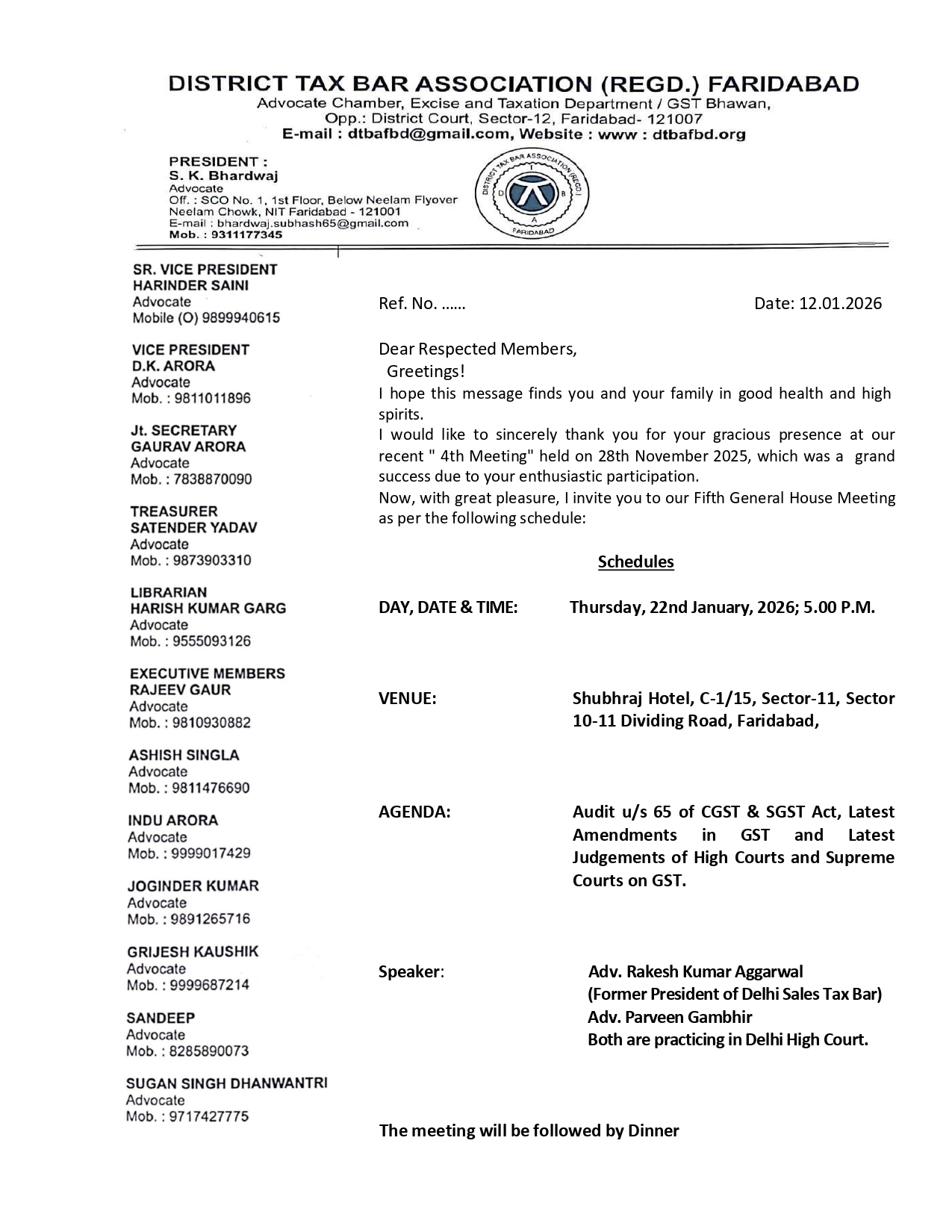 DISTRICT TAX BAR ASSOCIATION (REGD.) FARIDABAD
Advocate Chamber, Excise and Taxation Department / GST Bhawan,
Opp.: District Court, Sector-12, Faridabad- 121007
E-mail : dtbafbd@gmail.com, Website : www : dtbafbd.org

PRESIDENT :
S. K. Bhardwaj
Advocate
Off. : SCO No. 1, 1st Floor, Below Neelam Flyover
Neelam Chowk, NIT Faridabad - 121001
E-mail : bhardwaj.subhash65@gmail.com
Mob. : 9311177345

DISTRICT TAX BAR ASSOCIATION (REGD.)
T D B A
FARIDABAD

SR. VICE PRESIDENT
HARINDER SAINI
Advocate
Mobile (O) 9899940615

VICE PRESIDENT
D.K. ARORA
Advocate
Mob. : 9811011896

Jt. SECRETARY
GAURAV ARORA
Advocate
Mob. : 7838870090

TREASURER
SATENDER YADAV
Advocate
Mob. : 9873903310

LIBRARIAN
HARISH KUMAR GARG
Advocate
Mob. : 9555093126

EXECUTIVE MEMBERS
RAJEEV GAUR
Advocate
Mob. : 9810930882

ASHISH SINGLA
Advocate
Mob. : 9811476690

INDU ARORA
Advocate
Mob. : 9999017429

JOGINDER KUMAR
Advocate
Mob. : 9891265716

GRIJESH KAUSHIK
Advocate
Mob. : 9999687214

SANDEEP
Advocate
Mob. : 8285890073

SUGAN SINGH DHANWANTRI
Advocate
Mob. : 9717427775

Ref. No. ……

Date: 12.01.2026

Dear Respected Members,
Greetings!
I hope this message finds you and your family in good health and high spirits.
I would like to sincerely thank you for your gracious presence at our recent " 4th Meeting" held on 28th November 2025, which was a grand success due to your enthusiastic participation.
Now, with great pleasure, I invite you to our Fifth General House Meeting as per the following schedule:

Schedules

DAY, DATE & TIME: Thursday, 22nd January, 2026; 5.00 P.M.

VENUE: Shubhraj Hotel, C-1/15, Sector-11, Sector 10-11 Dividing Road, Faridabad,

AGENDA: Audit u/s 65 of CGST & SGST Act, Latest Amendments in GST and Latest Judgements of High Courts and Supreme Courts on GST.

Speaker: Adv. Rakesh Kumar Aggarwal
(Former President of Delhi Sales Tax Bar)
Adv. Parveen Gambhir
Both are practicing in Delhi High Court.

The meeting will be followed by Dinner